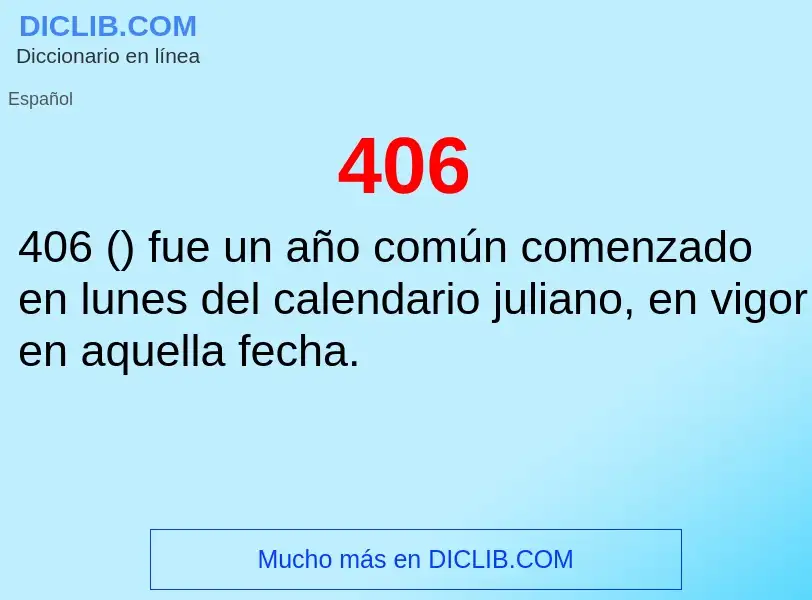 DICLIB.COM
Diccionario en línea

Español

406

406 () fue un año común comenzado en lunes del calendario juliano, en vigor en aquella fecha.

Mucho más en DICLIB.COM